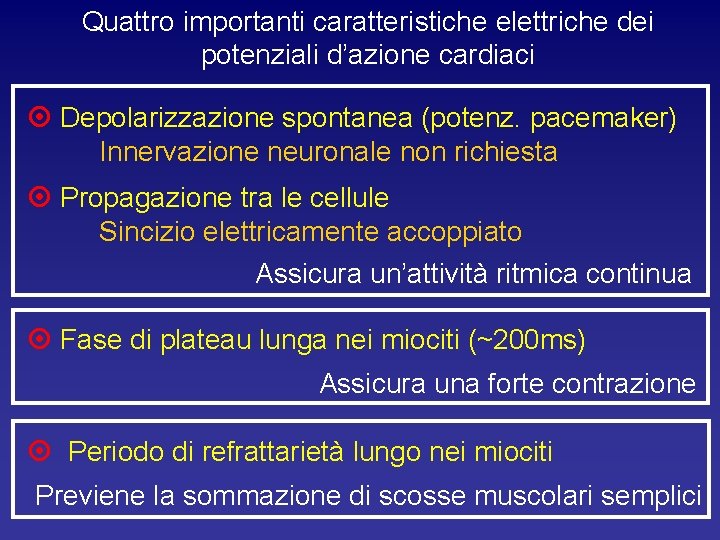 Quattro importanti caratteristiche elettriche dei potenziali d’azione cardiaci

Depolarizzazione spontanea (potenz. pacemaker)
Innervazione neuronale non richiesta

Propagazione tra le cellule
Sincizio elettricamente accoppiato

Assicura un’attività ritmica continua

Fase di plateau lunga nei miociti (~200ms)

Assicura una forte contrazione

Periodo di refrattarietà lungo nei miociti

Previene la sommazione di scosse muscolari semplici